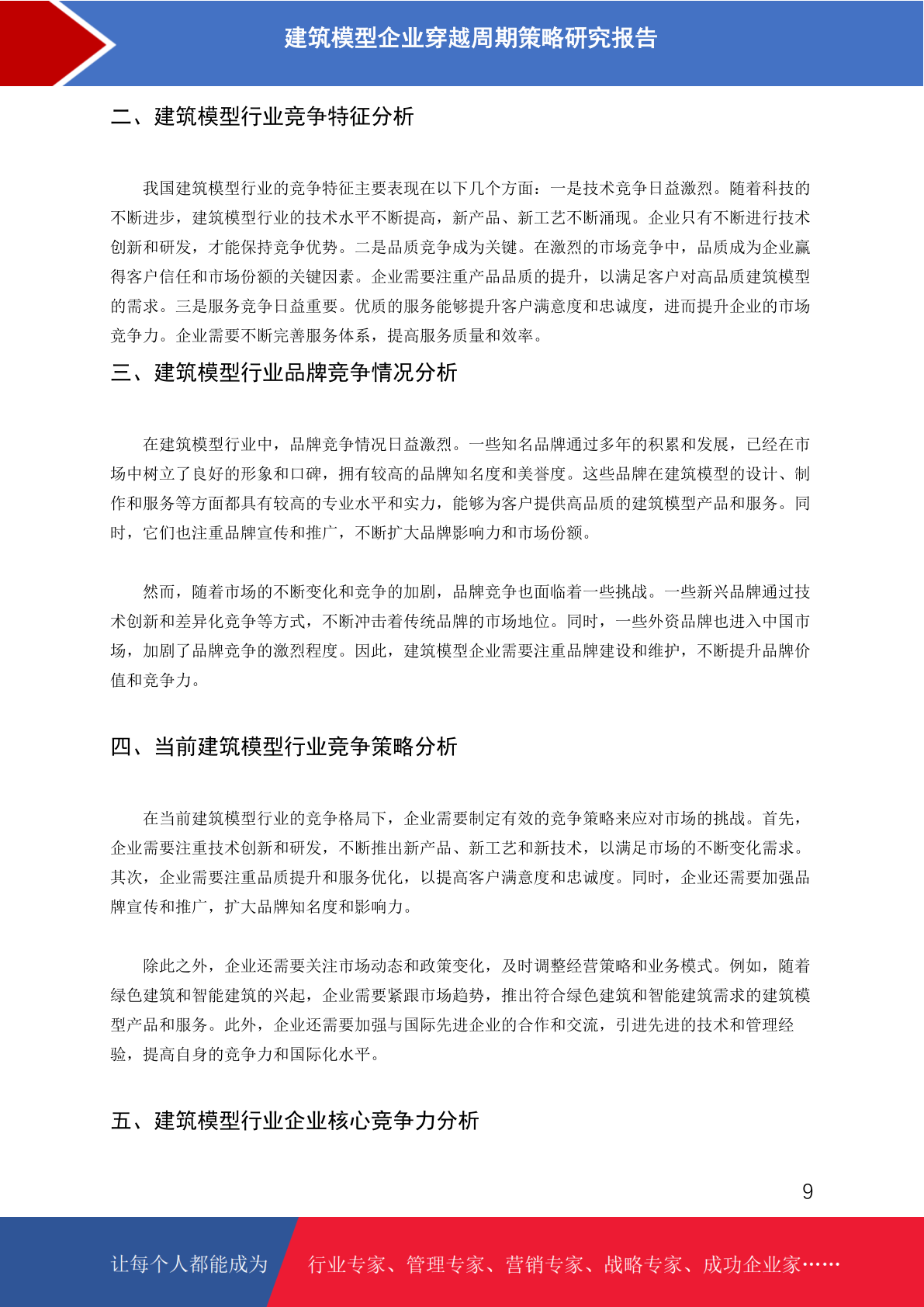 建筑模型企业穿越周期策略研究报告

二、建筑模型行业竞争特征分析

我国建筑模型行业的竞争特征主要表现在以下几个方面：一是技术竞争日益激烈。随着科技的不断进步，建筑模型行业的技术水平不断提高，新产品、新工艺不断涌现。企业只有不断进行技术创新和研发，才能保持竞争优势。二是品质竞争成为关键。在激烈的市场竞争中，品质成为企业赢得客户信任和市场份额的关键因素。企业需要注重产品品质的提升，以满足客户对高品质建筑模型的需求。三是服务竞争日益重要。优质的服务能够提升客户满意度和忠诚度，进而提升企业的市场竞争力。企业需要不断完善服务体系，提高服务质量和效率。

三、建筑模型行业品牌竞争情况分析

在建筑模型行业中，品牌竞争情况日益激烈。一些知名品牌通过多年的积累和发展，已经在市场中树立了良好的形象和口碑，拥有较高的品牌知名度和美誉度。这些品牌在建筑模型的设计、制作和服务等方面都具有较高的专业水平和实力，能够为客户提供高品质的建筑模型产品和服务。同时，它们也注重品牌宣传和推广，不断扩大品牌影响力和市场份额。

然而，随着市场的不断变化和竞争的加剧，品牌竞争也面临着一些挑战。一些新兴品牌通过技术创新和差异化竞争等方式，不断冲击着传统品牌的市场地位。同时，一些外资品牌也进入中国市场，加剧了品牌竞争的激烈程度。因此，建筑模型企业需要注重品牌建设和维护，不断提升品牌价值和竞争力。

四、当前建筑模型行业竞争策略分析

在当前建筑模型行业的竞争格局下，企业需要制定有效的竞争策略来应对市场的挑战。首先，企业需要注重技术创新和研发，不断推出新产品、新工艺和新技术，以满足市场的不断变化需求。其次，企业需要注重品质提升和服务优化，以提高客户满意度和忠诚度。同时，企业还需要加强品牌宣传和推广，扩大品牌知名度和影响力。

除此之外，企业还需要关注市场动态和政策变化，及时调整经营策略和业务模式。例如，随着绿色建筑和智能建筑的兴起，企业需要紧跟市场趋势，推出符合绿色建筑和智能建筑需求的建筑模型产品和服务。此外，企业还需要加强与国际先进企业的合作和交流，引进先进的技术和管理经验，提高自身的竞争力和国际化水平。

五、建筑模型行业企业核心竞争力分析

9

让每个人都能成为 行业专家、管理专家、营销专家、战略专家、成功企业家……